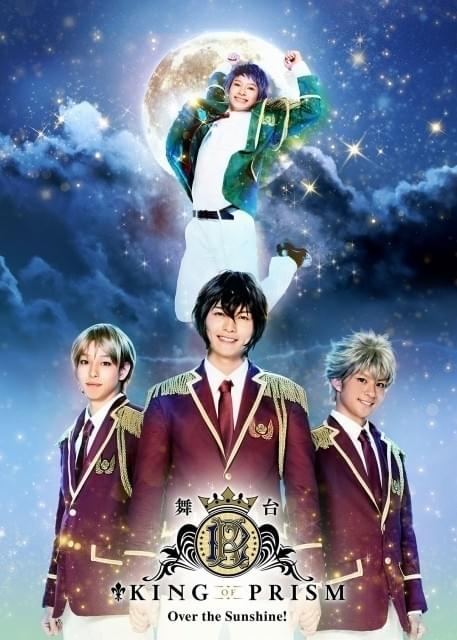 舞台
KING OF PRISM
Over the Sunshine!